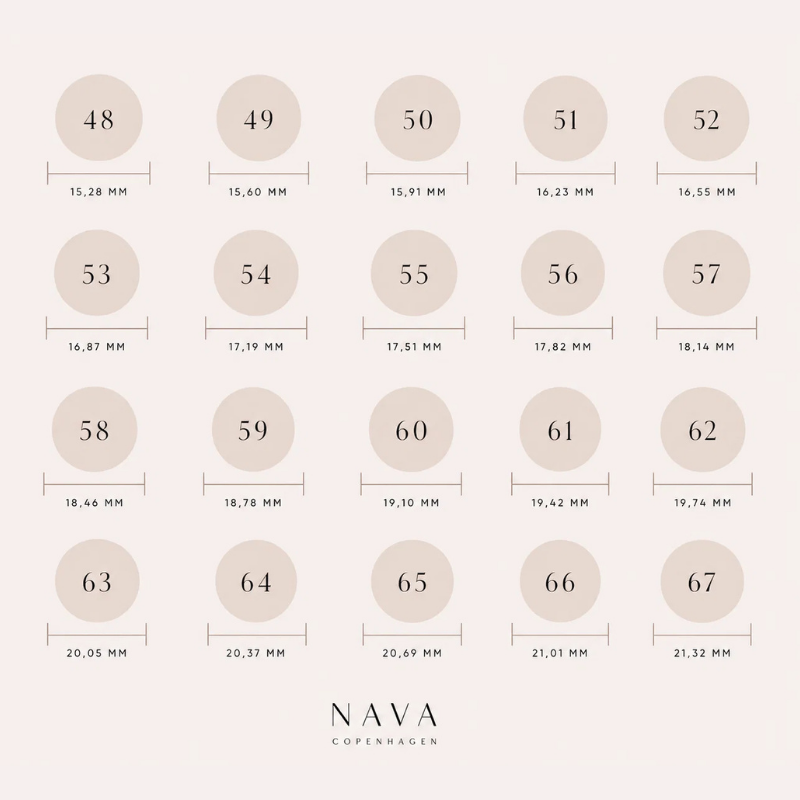 48
15,28 MM

49
15,60 MM

50
15,91 MM

51
16,23 MM

52
16,55 MM

53
16,87 MM

54
17,19 MM

55
17,51 MM

56
17,82 MM

57
18,14 MM

58
18,46 MM

59
18,78 MM

60
19,10 MM

61
19,42 MM

62
19,74 MM

63
20,05 MM

64
20,37 MM

65
20,69 MM

66
21,01 MM

67
21,32 MM

NAVA
COPENHAGEN